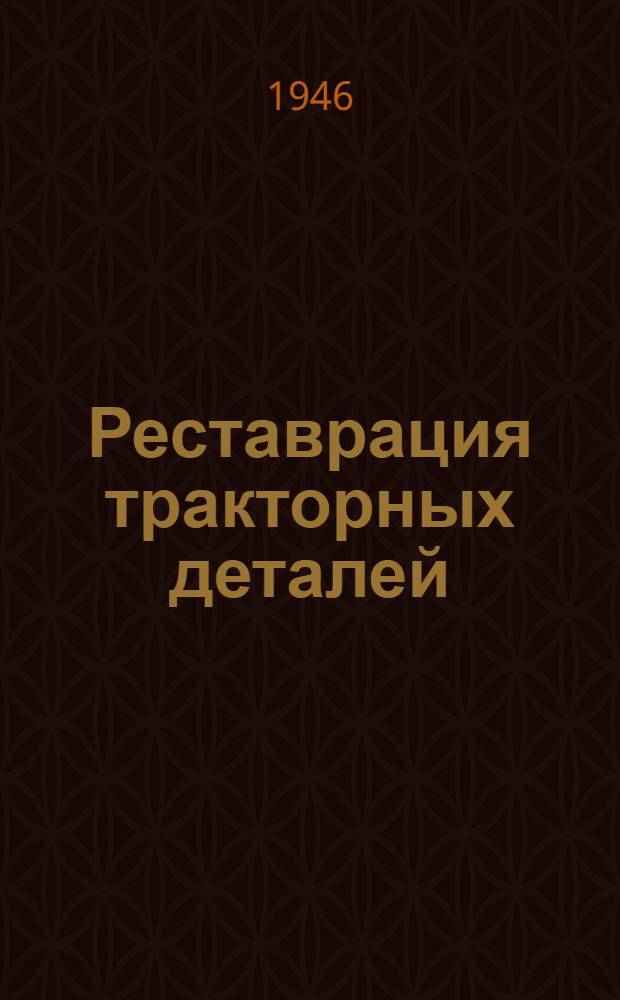 1946

Реставрация тракторных деталей